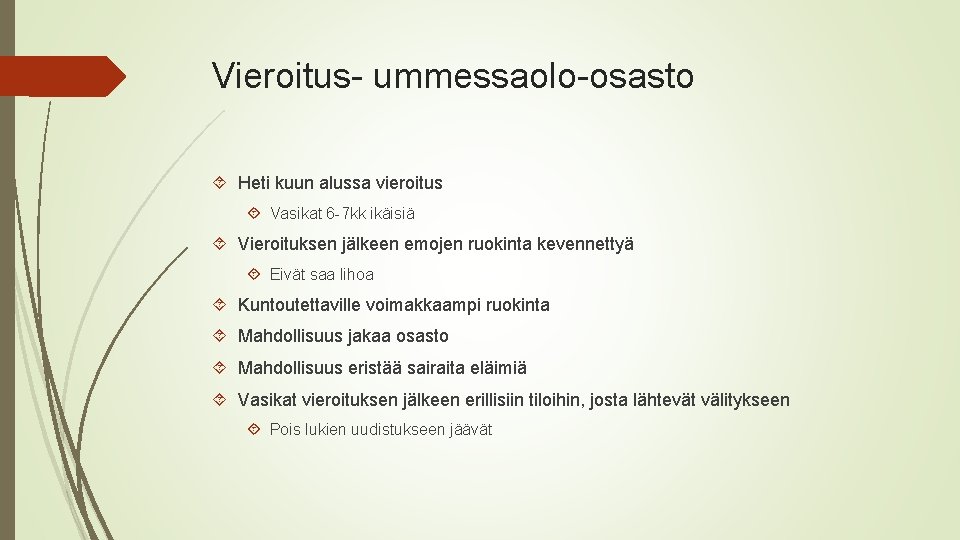 Vieroitus- ummessaolo-osasto

Heti kuun alussa vieroitus

Vasikat 6-7kk ikäisiä

Vieroituksen jälkeen emojen ruokinta kevennettyä

Eivät saa lihoa

Kuntoutettaville voimakkaampi ruokinta

Mahdollisuus jakaa osasto

Mahdollisuus eristää sairaita eläimiä

Vasikat vieroituksen jälkeen erillisiin tiloihin, josta lähtevät välitykseen

Pois lukien uudistukseen jäävät